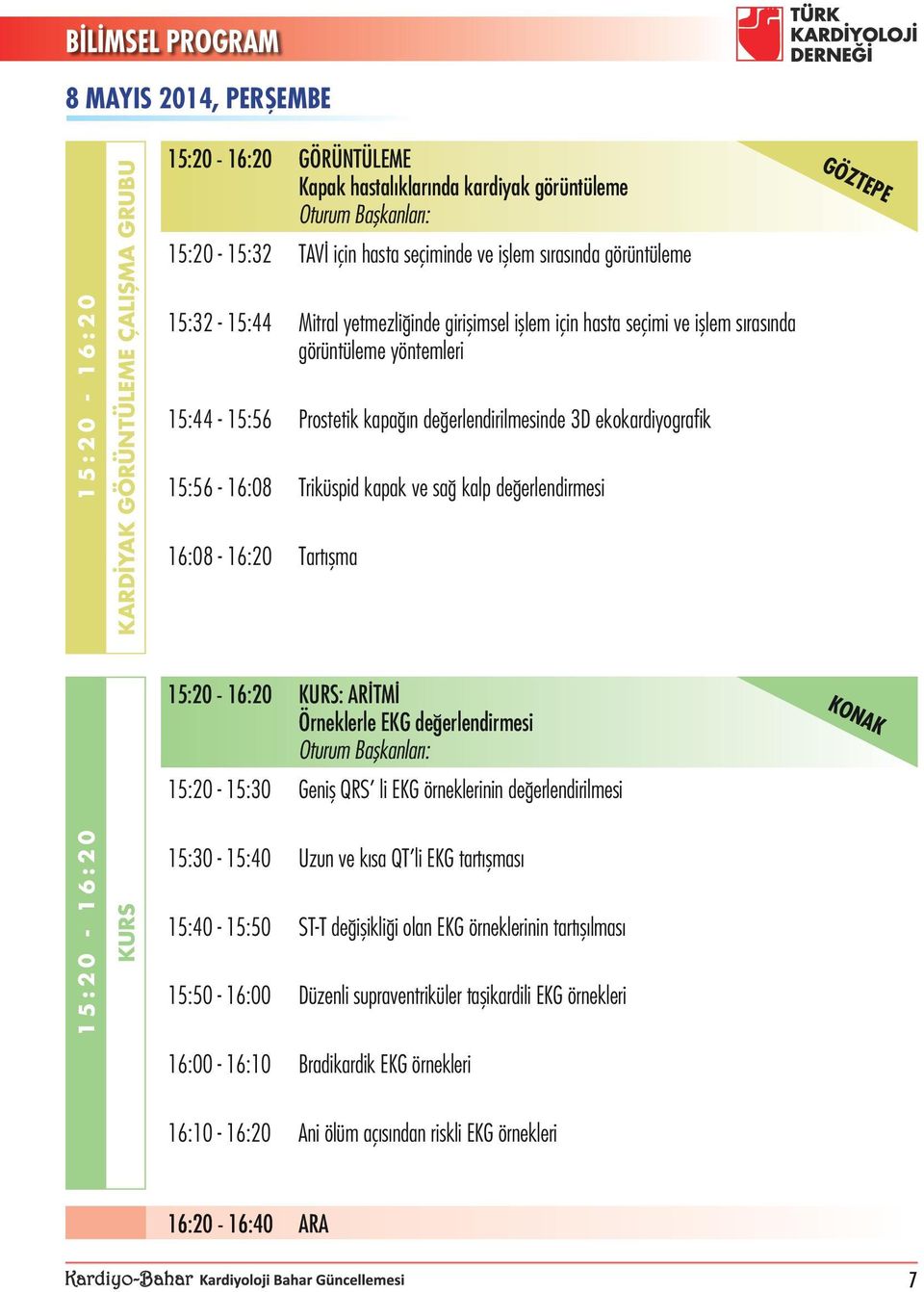 BİLİMSEL PROGRAM

TÜRK KARDİYOLOJİ DERNEĞİ

8 MAYIS 2014, PERŞEMBE

15:20 - 16:20

KARDİYAK GÖRÜNTÜLEME ÇALIŞMA GRUBU

15:20 - 16:20 GÖRÜNTÜLEME
Kapak hastalıklarında kardiyak görüntüleme
Oturum Başkanları:

GÖZTEPE

15:20 - 15:32 TAVİ için hasta seçiminde ve işlem sırasında görüntüleme

15:32 - 15:44 Mitral yetmezliğinde girişimsel işlem için hasta seçimi ve işlem sırasında görüntüleme yöntemleri

15:44 - 15:56 Prostetik kapağın değerlendirilmesinde 3D ekokardiyografik

15:56 - 16:08 Triküspid kapak ve sağ kalp değerlendirmesi

16:08 - 16:20 Tartışma

15:20 - 16:20

KURS

15:20 - 16:20 KURS: ARİTMİ
Örneklerle EKG değerlendirmesi
Oturum Başkanları:

KONAK

15:20 - 15:30 Geniş QRS' li EKG örneklerinin değerlendirilmesi

15:30 - 15:40 Uzun ve kısa QT'li EKG tartışması

15:40 - 15:50 ST-T değişikliği olan EKG örneklerinin tartışılması

15:50 - 16:00 Düzenli supraventriküler taşikardili EKG örnekleri

16:00 - 16:10 Bradikardik EKG örnekleri

16:10 - 16:20 Ani ölüm açısından riskli EKG örnekleri

16:20 - 16:40 ARA

Kardiyo-Bahar Kardiyoloji Bahar Güncellemesi 7